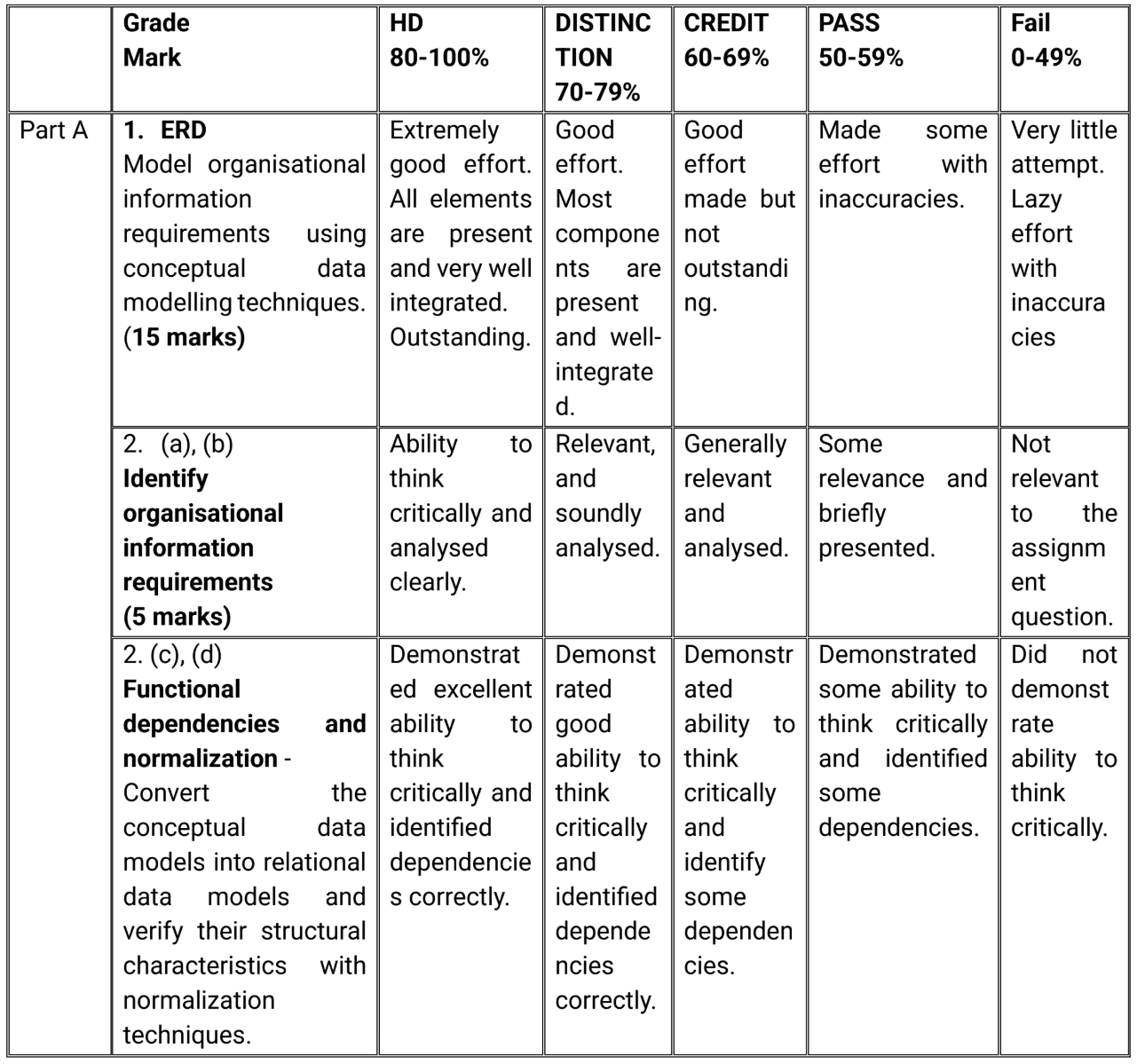 | | Grade Mark | HD 80-100% | DISTINCTION 70-79% | CREDIT 60-69% | PASS 50-59% | Fail 0-49% |
|---|---|---|---|---|---|---|
| Part A | 1. ERD Model organisational information requirements using conceptual data modelling techniques. (15 marks) | Extremely good effort. All elements are present and very well integrated. Outstanding. | Good effort. Most components are present and well-integrated. | Good effort made but not outstanding. | Made some effort with inaccuracies. | Very little attempt. Lazy effort with inaccuracies |
| | 2. (a), (b) Identify organisational information requirements (5 marks) | Ability to think critically and analysed clearly. | Relevant, and soundly analysed. | Generally relevant and analysed. | Some relevance and briefly presented. | Not relevant to the assignment question. |
| | 2. (c), (d) Functional dependencies and normalization - Convert the conceptual data models into relational data models and verify their structural characteristics with normalization techniques. | Demonstrated excellent ability to think critically and identified dependencies correctly. | Demonstrated good ability to think critically and identified dependencies correctly. | Demonstrated ability to think critically and identify some dependencies. | Demonstrated some ability to think critically and identified some dependencies. | Did not demonstrate ability to think critically. |